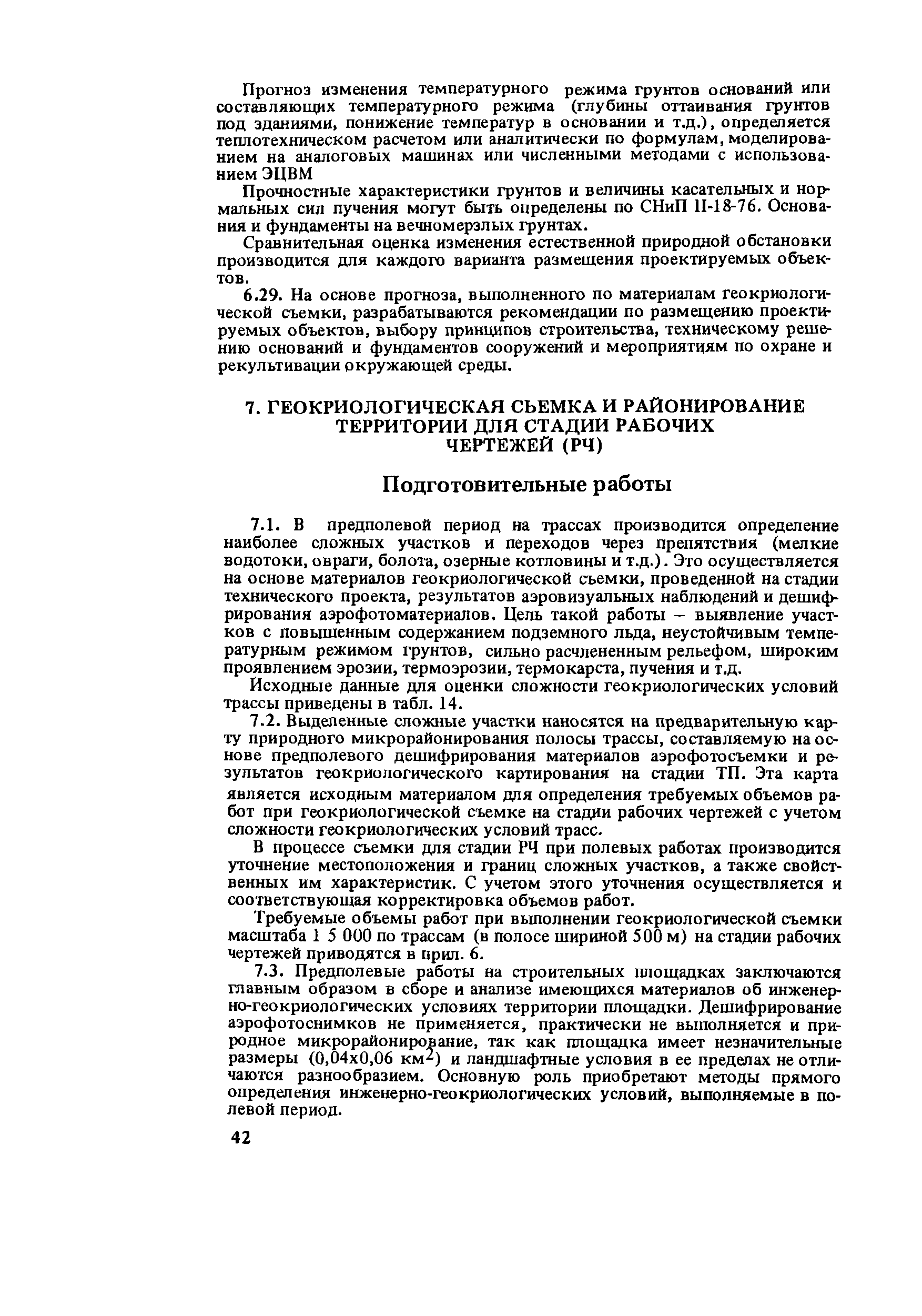 Прогноз изменения температурного режима грунтов оснований или составляющих температурного режима (глубины оттаивания грунтов под зданиями, понижение температур в основании и т.д.), определяется теплотехническом расчетом или аналитически по формулам, моделированием на аналоговых машинах или численными методами с использованием ЭЦВМ

Прочностные характеристики грунтов и величины касательных и нормальных сил пучения могут быть определены по СНиП II-18-76. Основания и фундаменты на вечномерзлых грунтах.

Сравнительная оценка изменения естественной природной обстановки производится для каждого варианта размещения проектируемых объектов.

6.29. На основе прогноза, выполненного по материалам геокриологической съемки, разрабатываются рекомендации по размещению проектируемых объектов, выбору принципов строительства, техническому решению оснований и фундаментов сооружений и мероприятиям по охране и рекультивации окружающей среды.

7. ГЕОКРИОЛОГИЧЕСКАЯ СЬЕМКА И РАЙОНИРОВАНИЕ ТЕРРИТОРИИ ДЛЯ СТАДИИ РАБОЧИХ ЧЕРТЕЖЕЙ (РЧ)

Подготовительные работы

7.1. В предполевой период на трассах производится определение наиболее сложных участков и переходов через препятствия (мелкие водотоки, овраги, болота, озерные котловины и т.д.). Это осуществляется на основе материалов геокриологической съемки, проведенной на стадии технического проекта, результатов аэровизуальных наблюдений и дешифрирования аэрофотоматериалов. Цель такой работы – выявление участков с повышенным содержанием подземного льда, неустойчивым температурным режимом грунтов, сильно расчлененным рельефом, широким проявлением эрозии, термоэрозии, термокарста, пучения и т.д.

Исходные данные для оценки сложности геокриологических условий трассы приведены в табл. 14.

7.2. Выделенные сложные участки наносятся на предварительную карту природного микрорайонирования полосы трассы, составляемую на основе предполевого дешифрирования материалов аэрофотосъемки и результатов геокриологического картирования на стадии ТП. Эта карта является исходным материалом для определения требуемых объемов работ при геокриологической съемке на стадии рабочих чертежей с учетом сложности геокриологических условий трасс.

В процессе съемки для стадии РЧ при полевых работах производится уточнение местоположения и границ сложных участков, а также свойственных им характеристик. С учетом этого уточнения осуществляется и соответствующая корректировка объемов работ.

Требуемые объемы работ при выполнении геокриологической съемки масштаба 1 5 000 по трассам (в полосе шириной 500 м) на стадии рабочих чертежей приводятся в прил. 6.

7.3. Предполевые работы на строительных площадках заключаются главным образом в сборе и анализе имеющихся материалов об инженерно-геокриологических условиях территории площадки. Дешифрирование аэрофотоснимков не применяется, практически не выполняется и природное микрорайонирование, так как площадка имеет незначительные размеры (0,04х0,06 км$^2$) и ландшафтные условия в ее пределах не отличаются разнообразием. Основную роль приобретают методы прямого определения инженерно-геокриологических условий, выполняемые в полевой период.

42